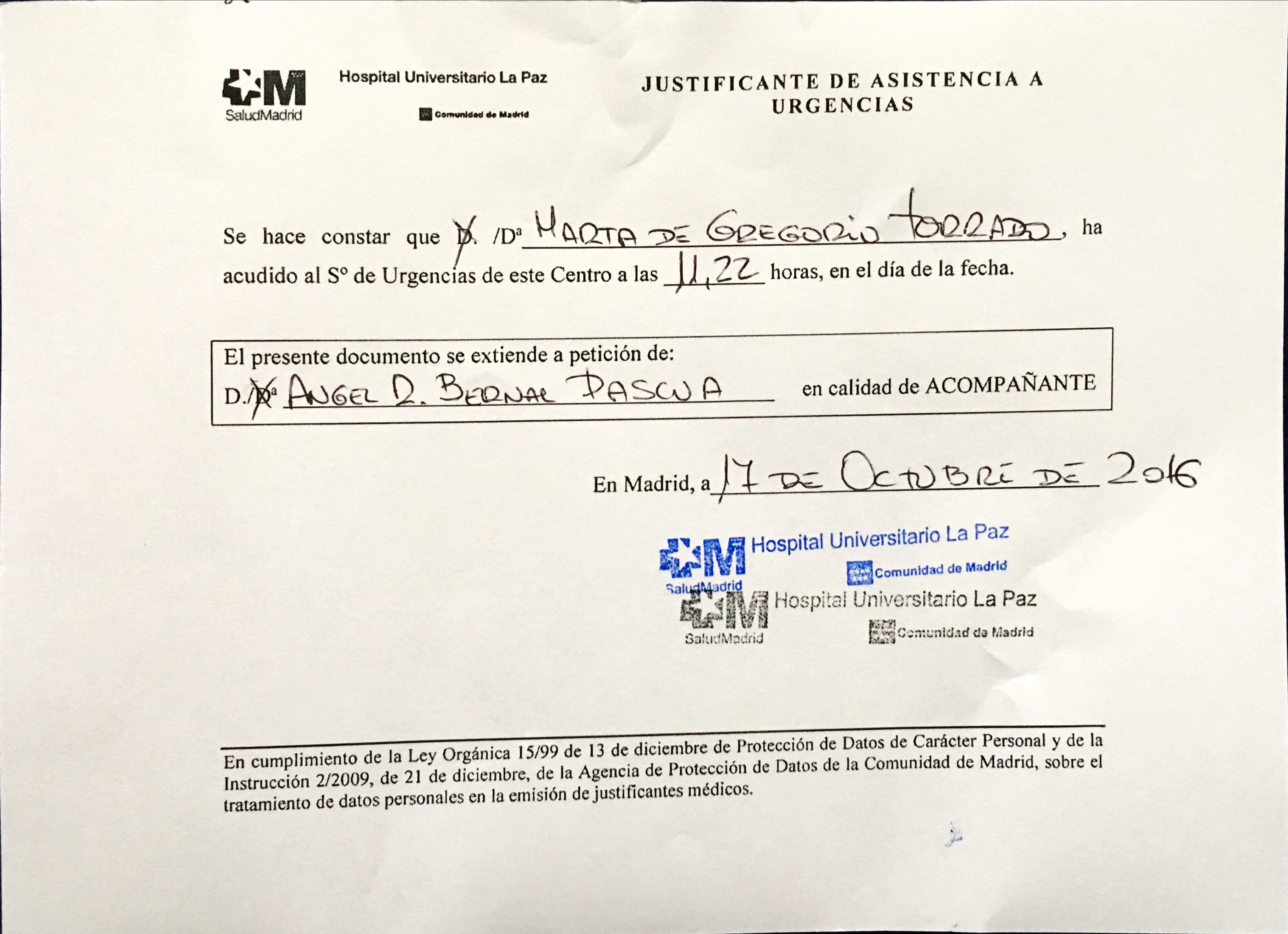 SaludMadrid

Hospital Universitario La Paz

Comunidad de Madrid

JUSTIFICANTE DE ASISTENCIA A URGENCIAS

Se hace constar que D. /Dª MARTA DE GREGORIO TORRADO, ha acudido al Sº de Urgencias de este Centro a las 11,22 horas, en el día de la fecha.

El presente documento se extiende a petición de:
D./Dª ANGEL D. BERNAL PASCUA en calidad de ACOMPAÑANTE

En Madrid, a 17 DE OCTUBRE DE 2016

SaludMadrid Hospital Universitario La Paz
Comunidad de Madrid

SaludMadrid Hospital Universitario La Paz
Comunidad de Madrid

En cumplimiento de la Ley Orgánica 15/99 de 13 de diciembre de Protección de Datos de Carácter Personal y de la Instrucción 2/2009, de 21 de diciembre, de la Agencia de Protección de Datos de la Comunidad de Madrid, sobre el tratamiento de datos personales en la emisión de justificantes médicos.